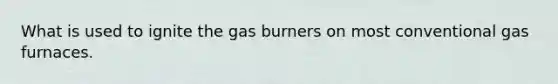 What is used to ignite the gas burners on most conventional gas furnaces.